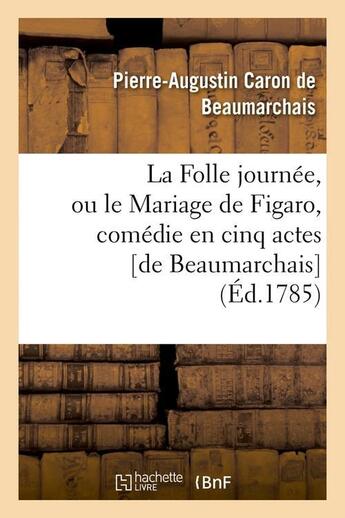 Pierre-Augustin Caron de Beaumarchais

La Folle journée, ou le Mariage de Figaro, comédie en cinq actes [de Beaumarchais] (Éd.1785)

hachette LIVRE

BnF